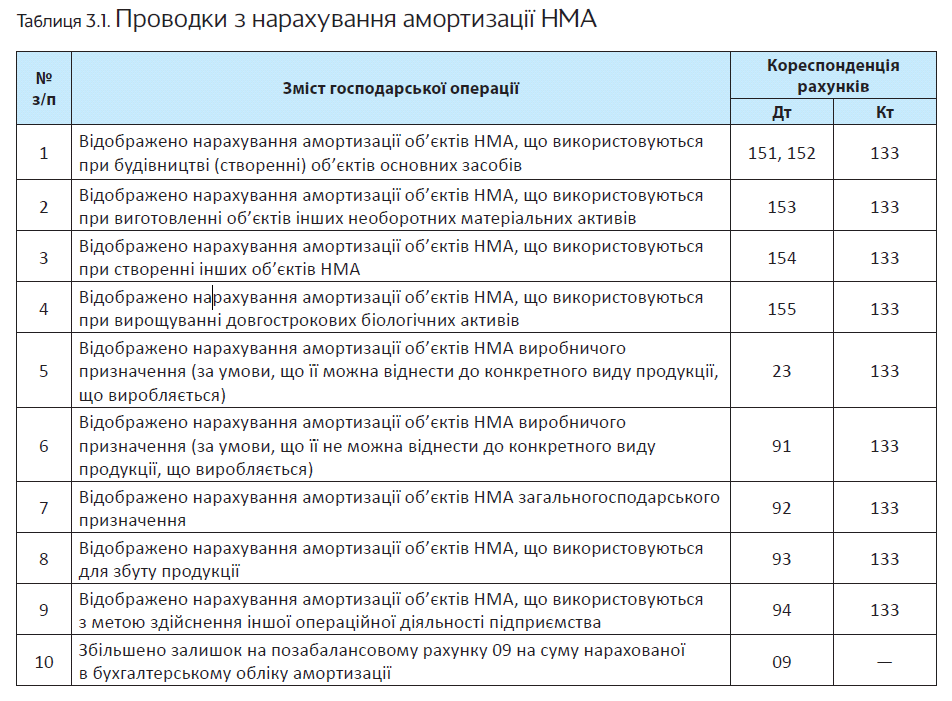 Таблиця 3.1. Проводки з нарахування амортизації НМА

| № з/п | Зміст господарської операції | Кореспонденція рахунків Дт | Кореспонденція рахунків Кт |
|---|---|---|---|
| 1 | Відображено нарахування амортизації об'єктів НМА, що використовуються при будівництві (створенні) об'єктів основних засобів | 151, 152 | 133 |
| 2 | Відображено нарахування амортизації об'єктів НМА, що використовуються при виготовленні об'єктів інших необоротних матеріальних активів | 153 | 133 |
| 3 | Відображено нарахування амортизації об'єктів НМА, що використовуються при створенні інших об'єктів НМА | 154 | 133 |
| 4 | Відображено нарахування амортизації об'єктів НМА, що використовуються при вирощуванні довгострокових біологічних активів | 155 | 133 |
| 5 | Відображено нарахування амортизації об'єктів НМА виробничого призначення (за умови, що її можна віднести до конкретного виду продукції, що виробляється) | 23 | 133 |
| 6 | Відображено нарахування амортизації об'єктів НМА виробничого призначення (за умови, що її не можна віднести до конкретного виду продукції, що виробляється) | 91 | 133 |
| 7 | Відображено нарахування амортизації об'єктів НМА загальногосподарського призначення | 92 | 133 |
| 8 | Відображено нарахування амортизації об'єктів НМА, що використовуються для збуту продукції | 93 | 133 |
| 9 | Відображено нарахування амортизації об'єктів НМА, що використовуються з метою здійснення іншої операційної діяльності підприємства | 94 | 133 |
| 10 | Збільшено залишок на позабалансовому рахунку 09 на суму нарахованої в бухгалтерському обліку амортизації | 09 | — |